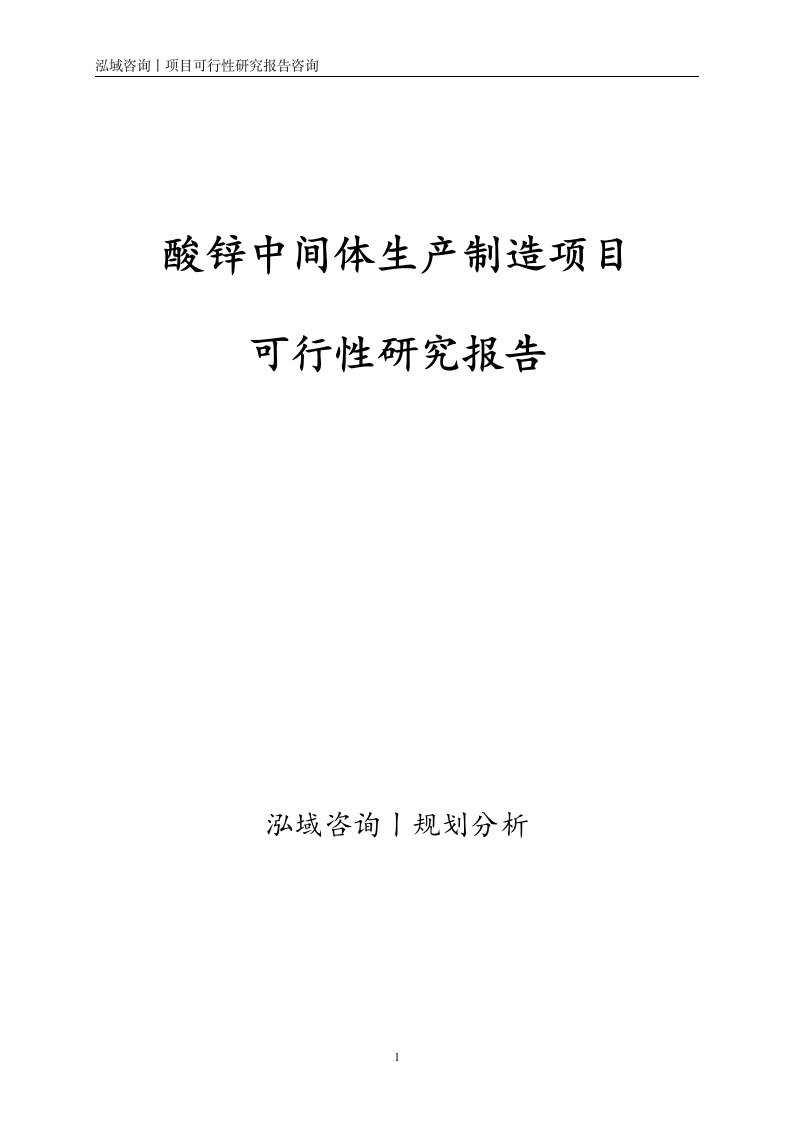 泓域咨询丨项目可行性研究报告咨询

酸锌中间体生产制造项目

可行性研究报告

泓域咨询丨规划分析

1